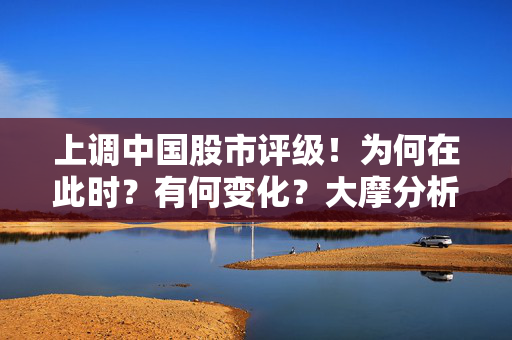 上调中国股市评级！为何在此时？有何变化？大摩分析